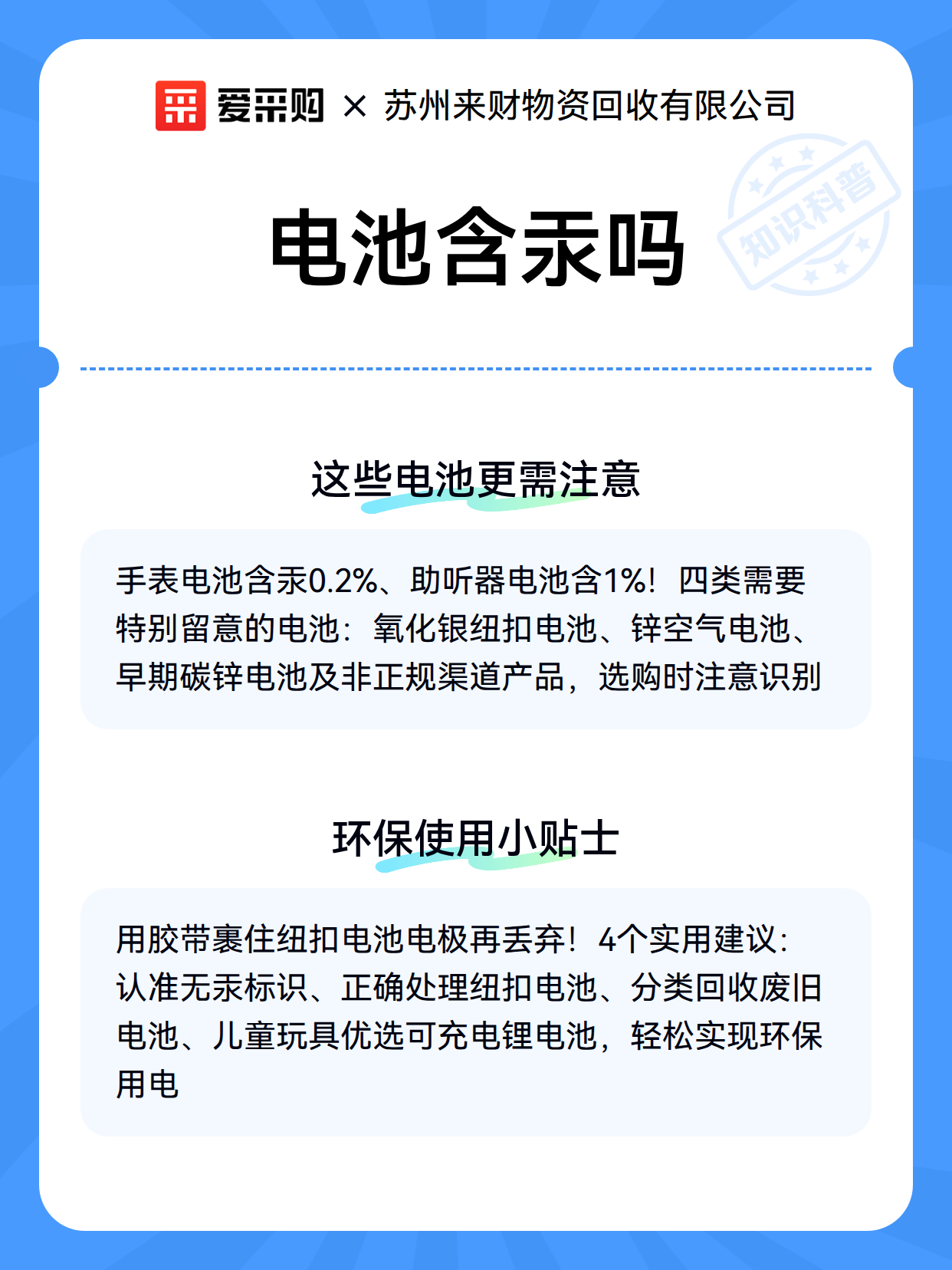 爱采购 × 苏州来财物资回收有限公司

知识科普

电池含汞吗

这些电池更需注意

手表电池含汞0.2%、助听器电池含1%！四类需要特别留意的电池：氧化银纽扣电池、锌空气电池、早期碳锌电池及非正规渠道产品，选购时注意识别

环保使用小贴士

用胶带裹住纽扣电池电极再丢弃！4个实用建议：认准无汞标识、正确处理纽扣电池、分类回收废旧电池、儿童玩具优选可充电锂电池，轻松实现环保用电